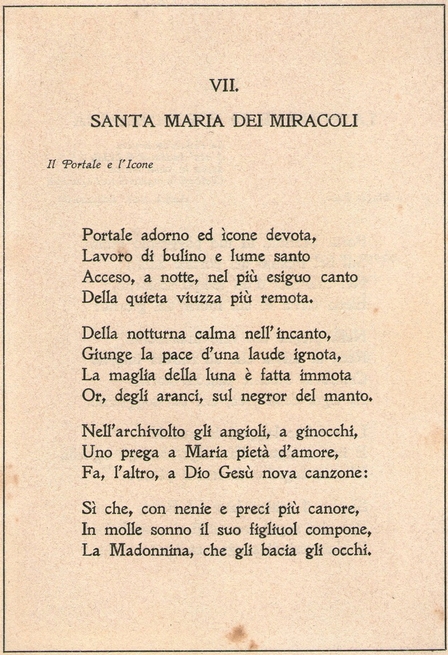 VII.

SANTA MARIA DEI MIRACOLI

Il Portale e l'Icone

Portale adorno ed ìcone devota,
Lavoro di bulino e lume santo
Acceso, a notte, nel più esiguo canto
Della quieta viuzza più remota.

Della notturna calma nell'incanto,
Giunge la pace d'una laude ignota,
La maglia della luna è fatta immota
Or, degli aranci, sul negror del manto.

Nell'archivolto gli angioli, a ginocchi,
Uno prega a Maria pietà d'amore,
Fa, l'altro, a Dio Gesù nova canzone:

Sì che, con nenie e preci più canore,
In molle sonno il suo figliuol compone,
La Madonnina, che gli bacia gli occhi.